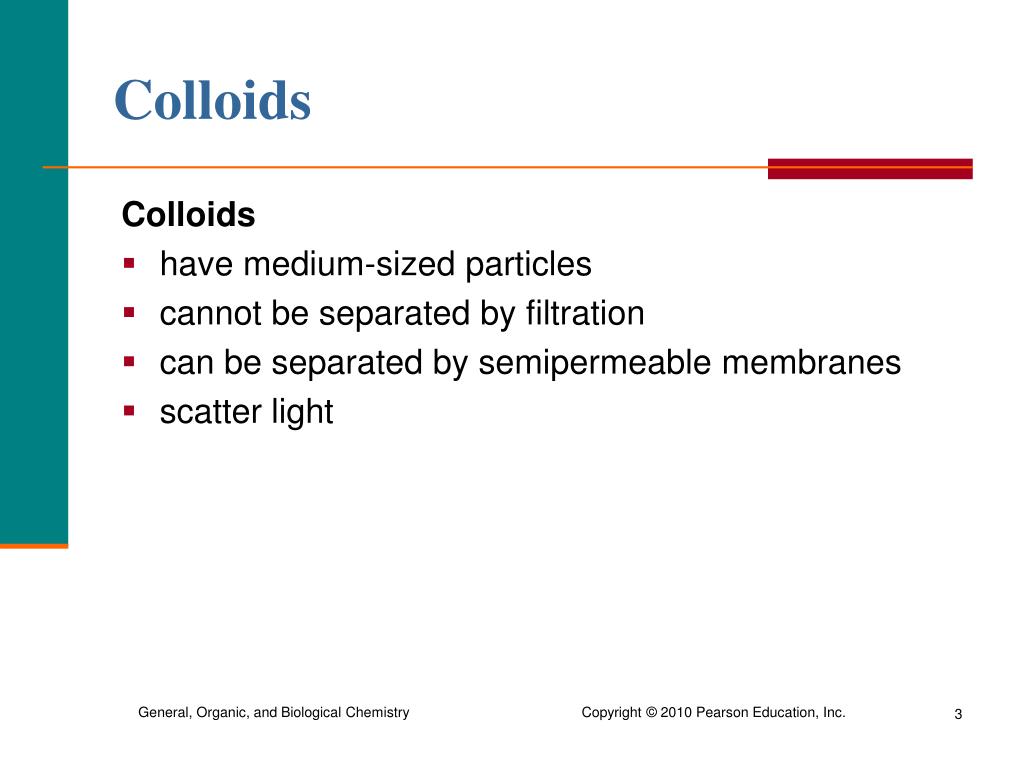 Colloids

Colloids
- have medium-sized particles
- cannot be separated by filtration
- can be separated by semipermeable membranes
- scatter light

General, Organic, and Biological Chemistry

Copyright © 2010 Pearson Education, Inc.

3